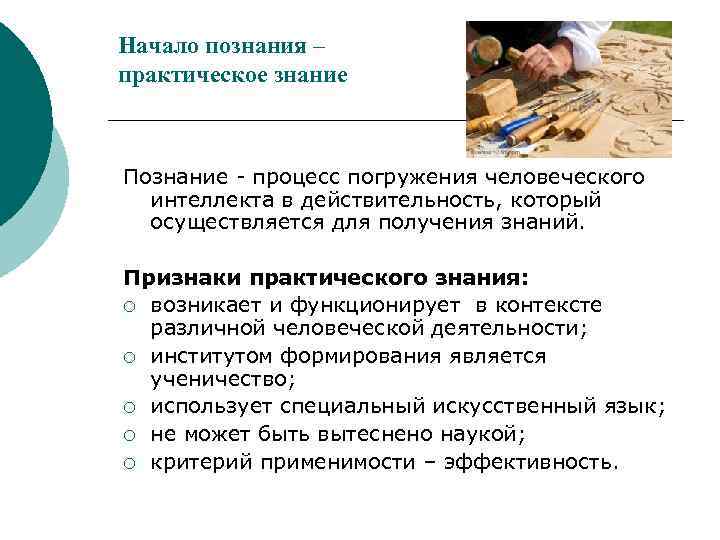 Начало познания – практическое знание

Познание - процесс погружения человеческого интеллекта в действительность, который осуществляется для получения знаний.

Признаки практического знания:
○ возникает и функционирует в контексте различной человеческой деятельности;
○ институтом формирования является ученичество;
○ использует специальный искусственный язык;
○ не может быть вытеснено наукой;
○ критерий применимости – эффективность.